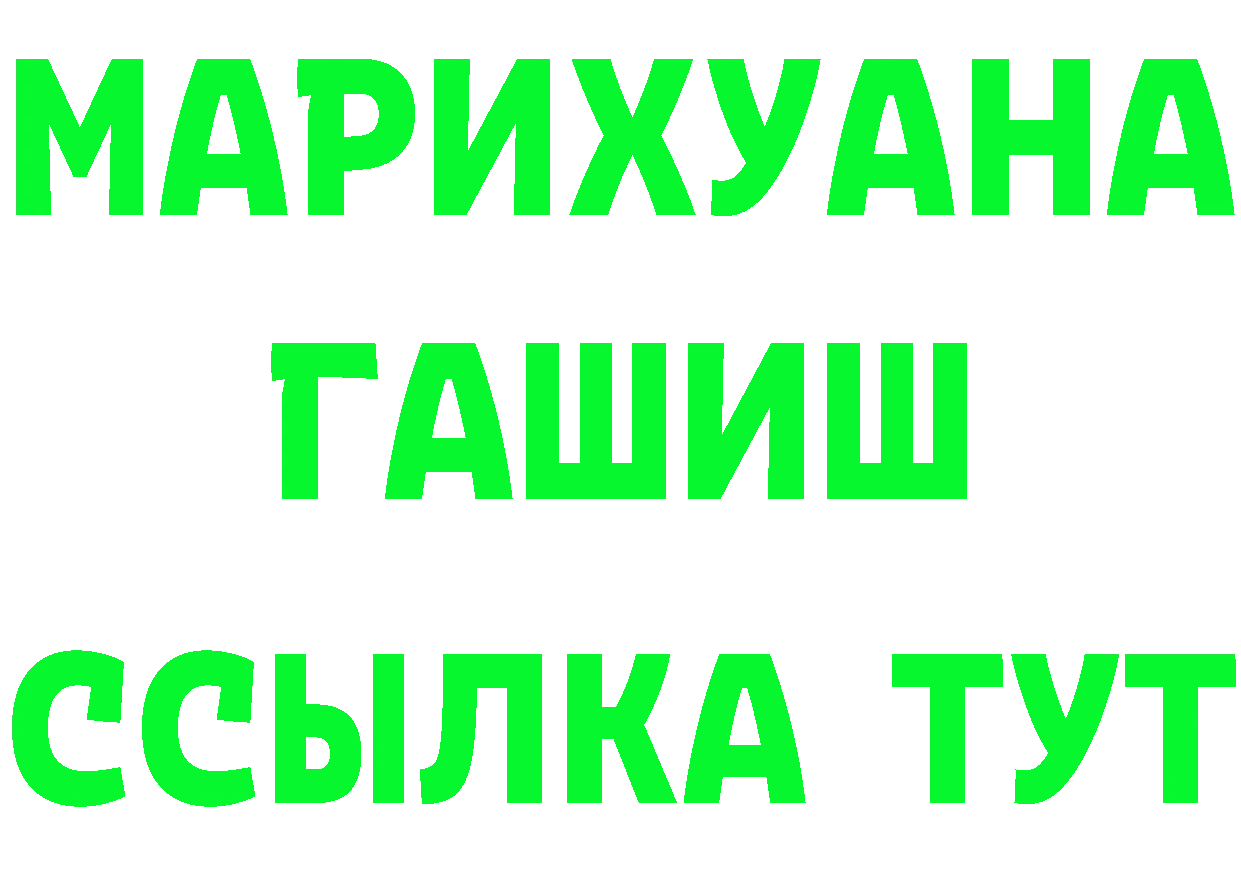 МАРИХУАНА
ГАШИШ
ССЫЛКА ТУТ